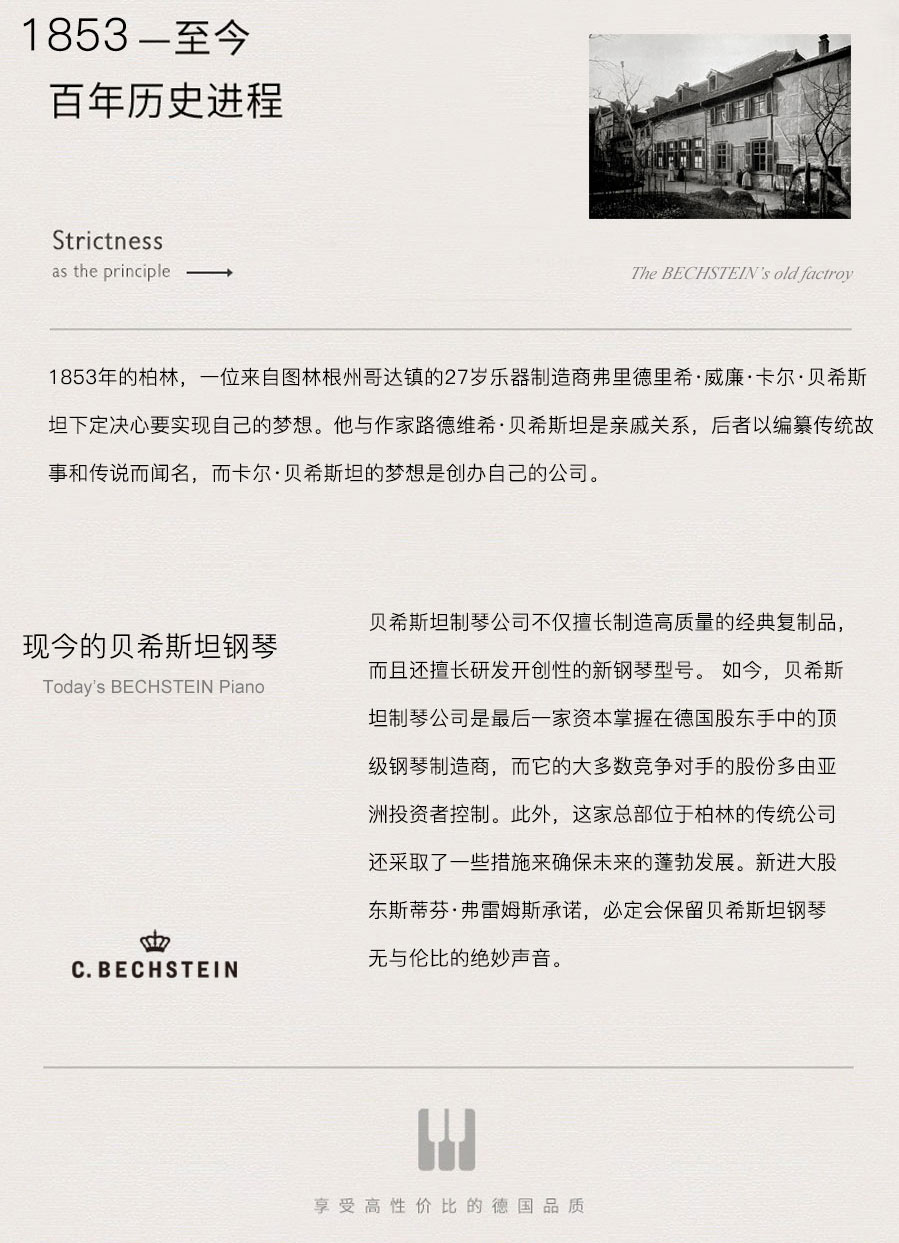 1853 —至今
百年历史进程

Strictness
as the principle

The BECHSTEIN's old factroy

1853年的柏林，一位来自图林根州哥达镇的27岁乐器制造商弗里德里希·威廉·卡尔·贝希斯坦下定决心要实现自己的梦想。他与作家路德维希·贝希斯坦是亲戚关系，后者以编纂传统故事和传说而闻名，而卡尔·贝希斯坦的梦想是创办自己的公司。

现今的贝希斯坦钢琴
Today's BECHSTEIN Piano

C. BECHSTEIN

贝希斯坦制琴公司不仅擅长制造高质量的经典复制品，而且还擅长研发开创性的新钢琴型号。 如今，贝希斯坦制琴公司是最后一家资本掌握在德国股东手中的顶级钢琴制造商，而它的大多数竞争对手的股份多由亚洲投资者控制。此外，这家总部位于柏林的传统公司还采取了一些措施来确保未来的蓬勃发展。新进大股东斯蒂芬·弗雷姆斯承诺，必定会保留贝希斯坦钢琴无与伦比的绝妙声音。

享受高性价比的德国品质